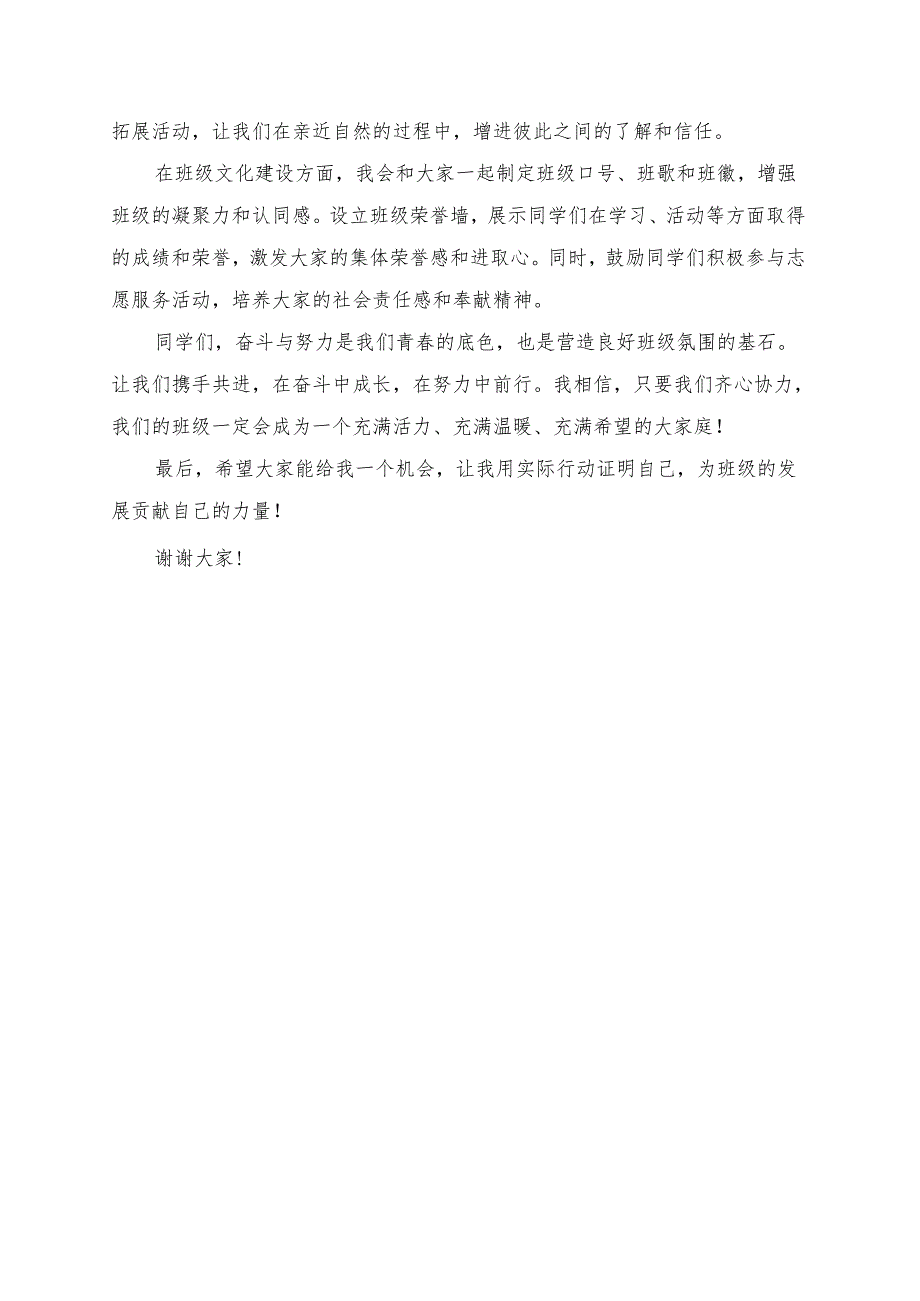 拓展活动，让我们在亲近自然的过程中，增进彼此之间的了解和信任。

在班级文化建设方面，我会和大家一起制定班级口号、班歌和班徽，增强班级的凝聚力和认同感。设立班级荣誉墙，展示同学们在学习、活动等方面取得的成绩和荣誉，激发大家的集体荣誉感和进取心。同时，鼓励同学们积极参与志愿服务活动，培养大家的社会责任感和奉献精神。

同学们，奋斗与努力是我们青春的底色，也是营造良好班级氛围的基石。让我们携手共进，在奋斗中成长，在努力中前行。我相信，只要我们齐心协力，我们的班级一定会成为一个充满活力、充满温暖、充满希望的大家庭！

最后，希望大家能给我一个机会，让我用实际行动证明自己，为班级的发展贡献自己的力量！

谢谢大家！